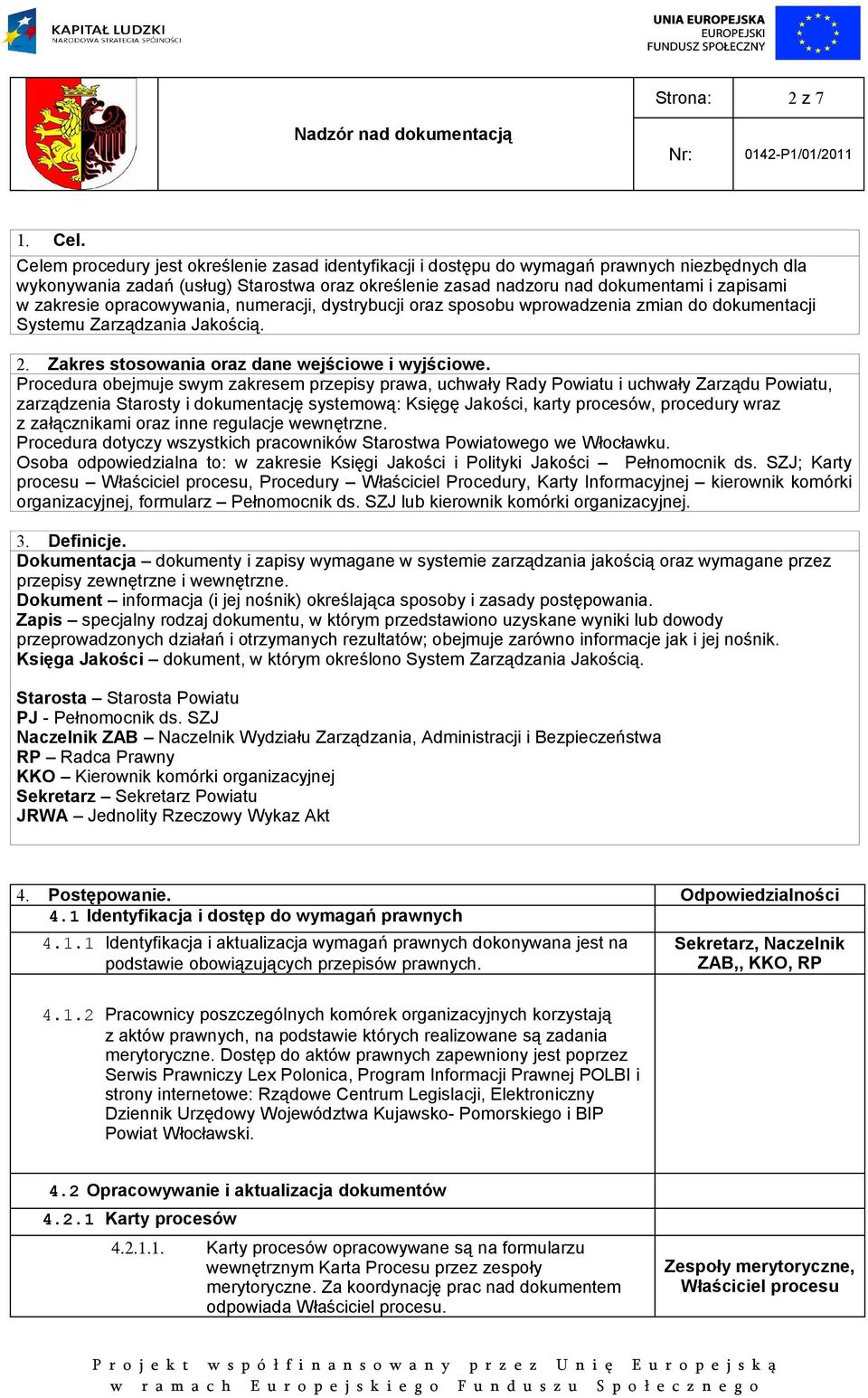 KAPITAŁ LUDZKI
NARODOWA STRATEGIA SPÓJNOŚCI

UNIA EUROPEJSKA
EUROPEJSKI
FUNDUSZ SPOŁECZNY

| | Nadzór nad dokumentacją | Strona: | 2 z 7 |
|---|---|---|---|
| | | Nr: | 0142-P1/01/2011 |

1. Cel.
Celem procedury jest określenie zasad identyfikacji i dostępu do wymagań prawnych niezbędnych dla wykonywania zadań (usług) Starostwa oraz określenie zasad nadzoru nad dokumentami i zapisami w zakresie opracowywania, numeracji, dystrybucji oraz sposobu wprowadzenia zmian do dokumentacji Systemu Zarządzania Jakością.

2. Zakres stosowania oraz dane wejściowe i wyjściowe.
Procedura obejmuje swym zakresem przepisy prawa, uchwały Rady Powiatu i uchwały Zarządu Powiatu, zarządzenia Starosty i dokumentację systemową: Księgę Jakości, karty procesów, procedury wraz z załącznikami oraz inne regulacje wewnętrzne.
Procedura dotyczy wszystkich pracowników Starostwa Powiatowego we Włocławku.
Osoba odpowiedzialna to: w zakresie Księgi Jakości i Polityki Jakości – Pełnomocnik ds. SZJ; Karty procesu – Właściciel procesu, Procedury – Właściciel Procedury, Karty Informacyjnej – kierownik komórki organizacyjnej, formularz – Pełnomocnik ds. SZJ lub kierownik komórki organizacyjnej.

3. Definicje.
Dokumentacja – dokumenty i zapisy wymagane w systemie zarządzania jakością oraz wymagane przez przepisy zewnętrzne i wewnętrzne.
Dokument – informacja (i jej nośnik) określająca sposoby i zasady postępowania.
Zapis – specjalny rodzaj dokumentu, w którym przedstawiono uzyskane wyniki lub dowody przeprowadzonych działań i otrzymanych rezultatów; obejmuje zarówno informacje jak i jej nośnik.
Księga Jakości – dokument, w którym określono System Zarządzania Jakością.

Starosta – Starosta Powiatu
PJ - Pełnomocnik ds. SZJ
Naczelnik ZAB – Naczelnik Wydziału Zarządzania, Administracji i Bezpieczeństwa
RP – Radca Prawny
KKO – Kierownik komórki organizacyjnej
Sekretarz – Sekretarz Powiatu
JRWA – Jednolity Rzeczowy Wykaz Akt

| 4. Postępowanie. | Odpowiedzialności |
|---|---|
| 4.1 Identyfikacja i dostęp do wymagań prawnych | |
| 4.1.1 Identyfikacja i aktualizacja wymagań prawnych dokonywana jest na podstawie obowiązujących przepisów prawnych. | Sekretarz, Naczelnik ZAB,, KKO, RP |
| 4.1.2 Pracownicy poszczególnych komórek organizacyjnych korzystają z aktów prawnych, na podstawie których realizowane są zadania merytoryczne. Dostęp do aktów prawnych zapewniony jest poprzez Serwis Prawniczy Lex Polonica, Program Informacji Prawnej POLBI i strony internetowe: Rządowe Centrum Legislacji, Elektroniczny Dziennik Urzędowy Województwa Kujawsko- Pomorskiego i BIP Powiat Włocławski. | |
| 4.2 Opracowywanie i aktualizacja dokumentów | |
| 4.2.1 Karty procesów | |
| 4.2.1.1. Karty procesów opracowywane są na formularzu wewnętrznym Karta Procesu przez zespoły merytoryczne. Za koordynację prac nad dokumentem odpowiada Właściciel procesu. | Zespoły merytoryczne, Właściciel procesu |

Projekt współfinansowany przez Unię Europejską w ramach Europejskiego Funduszu Społecznego